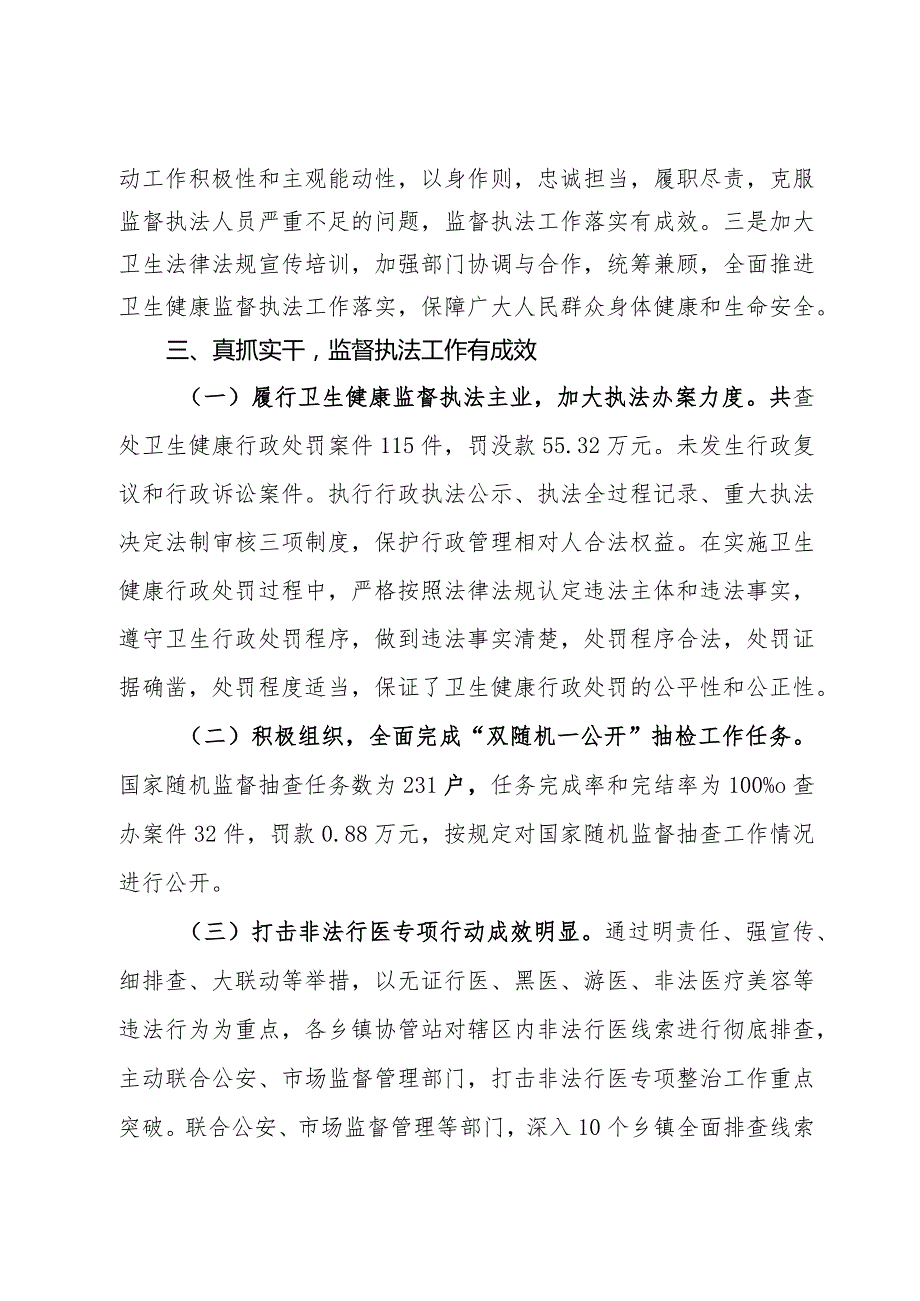 动工作积极性和主观能动性，以身作则，忠诚担当，履职尽责，克服监督执法人员严重不足的问题，监督执法工作落实有成效。三是加大卫生法律法规宣传培训，加强部门协调与合作，统筹兼顾，全面推进卫生健康监督执法工作落实，保障广大人民群众身体健康和生命安全。

三、真抓实干，监督执法工作有成效

（一）履行卫生健康监督执法主业，加大执法办案力度。共查处卫生健康行政处罚案件115件，罚没款55.32万元。未发生行政复议和行政诉讼案件。执行行政执法公示、执法全过程记录、重大执法决定法制审核三项制度，保护行政管理相对人合法权益。在实施卫生健康行政处罚过程中，严格按照法律法规认定违法主体和违法事实，遵守卫生行政处罚程序，做到违法事实清楚，处罚程序合法，处罚证据确凿，处罚程度适当，保证了卫生健康行政处罚的公平性和公正性。

（二）积极组织，全面完成“双随机一公开”抽检工作任务。国家随机监督抽查任务数为231户，任务完成率和完结率为100%o查办案件32件，罚款0.88万元，按规定对国家随机监督抽查工作情况进行公开。

（三）打击非法行医专项行动成效明显。通过明责任、强宣传、细排查、大联动等举措，以无证行医、黑医、游医、非法医疗美容等违法行为为重点，各乡镇协管站对辖区内非法行医线索进行彻底排查，主动联合公安、市场监督管理部门，打击非法行医专项整治工作重点突破。联合公安、市场监督管理等部门，深入10个乡镇全面排查线索